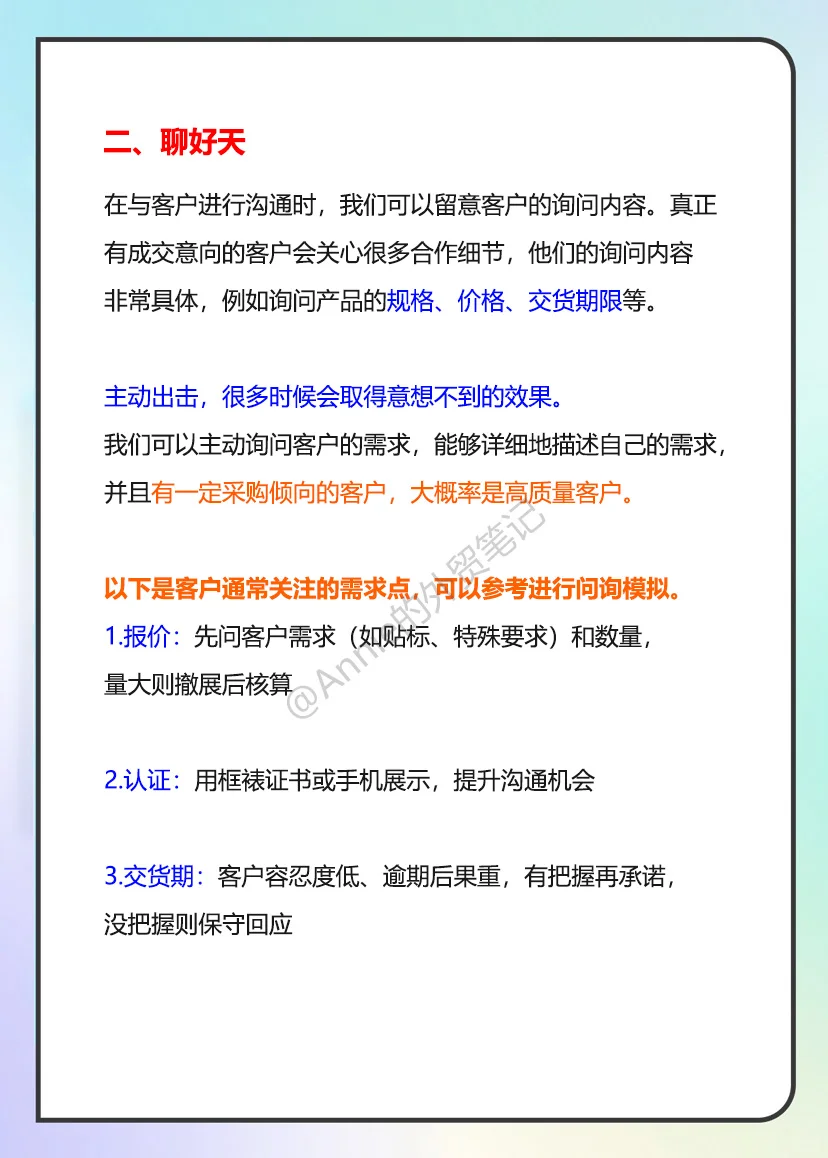 二、聊好天

在与客户进行沟通时，我们可以留意客户的询问内容。真正有成交意向的客户会关心很多合作细节，他们的询问内容非常具体，例如询问产品的规格、价格、交货期限等。

主动出击，很多时候会取得意想不到的效果。
我们可以主动询问客户的需求，能够详细地描述自己的需求，并且有一定采购倾向的客户，大概率是高质量客户。

以下是客户通常关注的需求点，可以参考进行问询模拟。
1.报价：先问客户需求（如贴标、特殊要求）和数量，量大则撤展后核算

2.认证：用框裱证书或手机展示，提升沟通机会

3.交货期：客户容忍度低、逾期后果重，有把握再承诺，没把握则保守回应

@Anna的外贸笔记